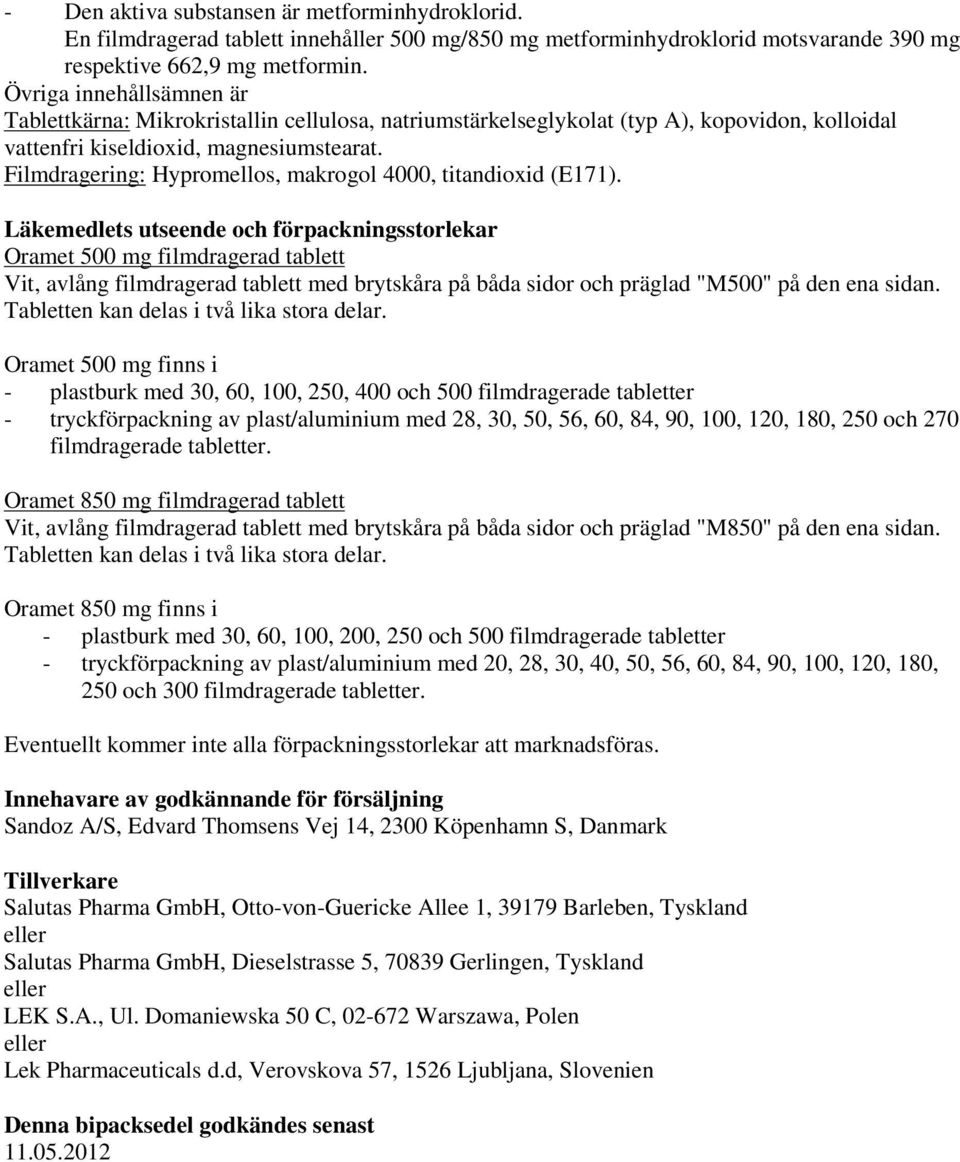 - Den aktiva substansen är metforminhydroklorid.
En filmdragerad tablett innehåller 500 mg/850 mg metforminhydroklorid motsvarande 390 mg respektive 662,9 mg metformin.
Övriga innehållsämnen är
Tablettkärna: Mikrokristallin cellulosa, natriumstärkelseglykolat (typ A), kopovidon, kolloidal vattenfri kiseldioxid, magnesiumstearat.
Filmdragering: Hypromellos, makrogol 4000, titandioxid (E171).

Läkemedlets utseende och förpackningsstorlekar
Oramet 500 mg filmdragerad tablett
Vit, avlång filmdragerad tablett med brytskåra på båda sidor och präglad "M500" på den ena sidan. Tabletten kan delas i två lika stora delar.

Oramet 500 mg finns i
- plastburk med 30, 60, 100, 250, 400 och 500 filmdragerade tabletter
- tryckförpackning av plast/aluminium med 28, 30, 50, 56, 60, 84, 90, 100, 120, 180, 250 och 270 filmdragerade tabletter.

Oramet 850 mg filmdragerad tablett
Vit, avlång filmdragerad tablett med brytskåra på båda sidor och präglad "M850" på den ena sidan. Tabletten kan delas i två lika stora delar.

Oramet 850 mg finns i
- plastburk med 30, 60, 100, 200, 250 och 500 filmdragerade tabletter
- tryckförpackning av plast/aluminium med 20, 28, 30, 40, 50, 56, 60, 84, 90, 100, 120, 180, 250 och 300 filmdragerade tabletter.

Eventuellt kommer inte alla förpackningsstorlekar att marknadsföras.

Innehavare av godkännande för försäljning
Sandoz A/S, Edvard Thomsens Vej 14, 2300 Köpenhamn S, Danmark

Tillverkare
Salutas Pharma GmbH, Otto-von-Guericke Allee 1, 39179 Barleben, Tyskland
eller
Salutas Pharma GmbH, Dieselstrasse 5, 70839 Gerlingen, Tyskland
eller
LEK S.A., Ul. Domaniewska 50 C, 02-672 Warszawa, Polen
eller
Lek Pharmaceuticals d.d, Verovskova 57, 1526 Ljubljana, Slovenien

Denna bipacksedel godkändes senast
11.05.2012